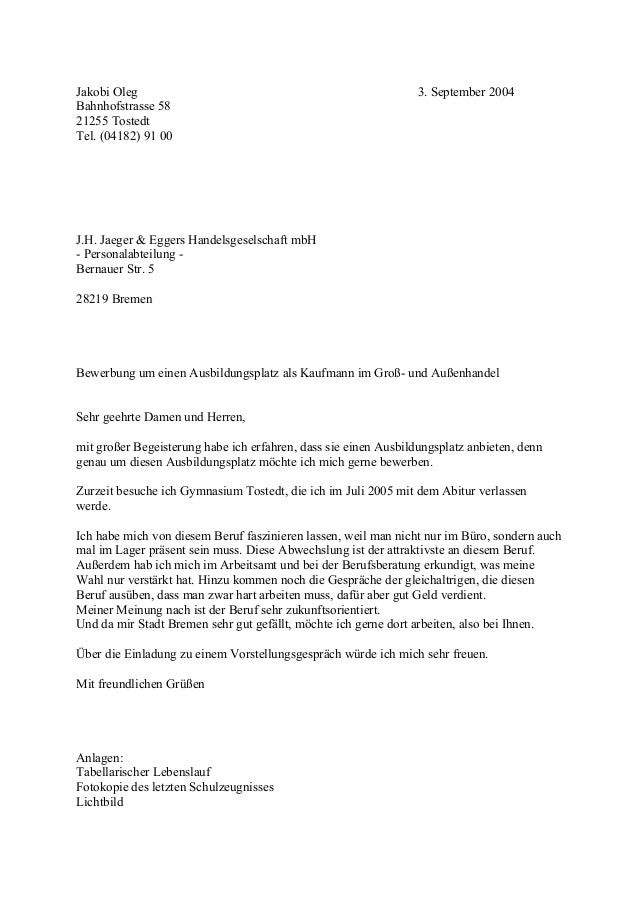 Jakobi Oleg
Bahnhofstrasse 58
21255 Tostedt
Tel. (04182) 91 00

3. September 2004

J.H. Jaeger & Eggers Handelsgeselschaft mbH
- Personalabteilung -
Bernauer Str. 5

28219 Bremen

Bewerbung um einen Ausbildungsplatz als Kaufmann im Groß- und Außenhandel

Sehr geehrte Damen und Herren,

mit großer Begeisterung habe ich erfahren, dass sie einen Ausbildungsplatz anbieten, denn genau um diesen Ausbildungsplatz möchte ich mich gerne bewerben.

Zurzeit besuche ich Gymnasium Tostedt, die ich im Juli 2005 mit dem Abitur verlassen werde.

Ich habe mich von diesem Beruf faszinieren lassen, weil man nicht nur im Büro, sondern auch mal im Lager präsent sein muss. Diese Abwechslung ist der attraktivste an diesem Beruf.
Außerdem hab ich mich im Arbeitsamt und bei der Berufsberatung erkundigt, was meine Wahl nur verstärkt hat. Hinzu kommen noch die Gespräche der gleichaltrigen, die diesen Beruf ausüben, dass man zwar hart arbeiten muss, dafür aber gut Geld verdient.
Meiner Meinung nach ist der Beruf sehr zukunftsorientiert.
Und da mir Stadt Bremen sehr gut gefällt, möchte ich gerne dort arbeiten, also bei Ihnen.

Über die Einladung zu einem Vorstellungsgespräch würde ich mich sehr freuen.

Mit freundlichen Grüßen

Anlagen:
Tabellarischer Lebenslauf
Fotokopie des letzten Schulzeugnisses
Lichtbild